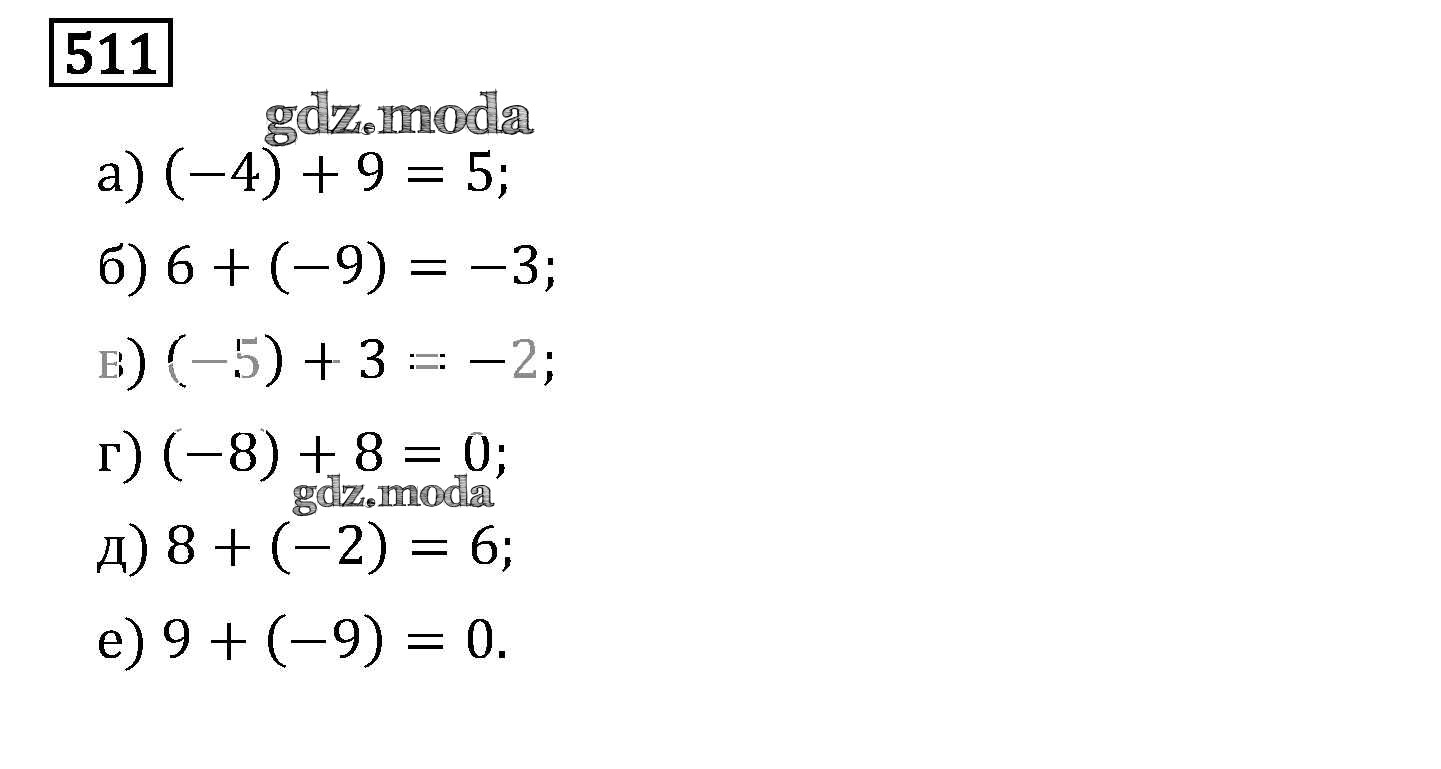 511

а) $(-4) + 9 = 5$;

б) $6 + (-9) = -3$;

в) $(-5) + 3 = -2$;

г) $(-8) + 8 = 0$;

д) $8 + (-2) = 6$;

е) $9 + (-9) = 0$.

gdz.moda